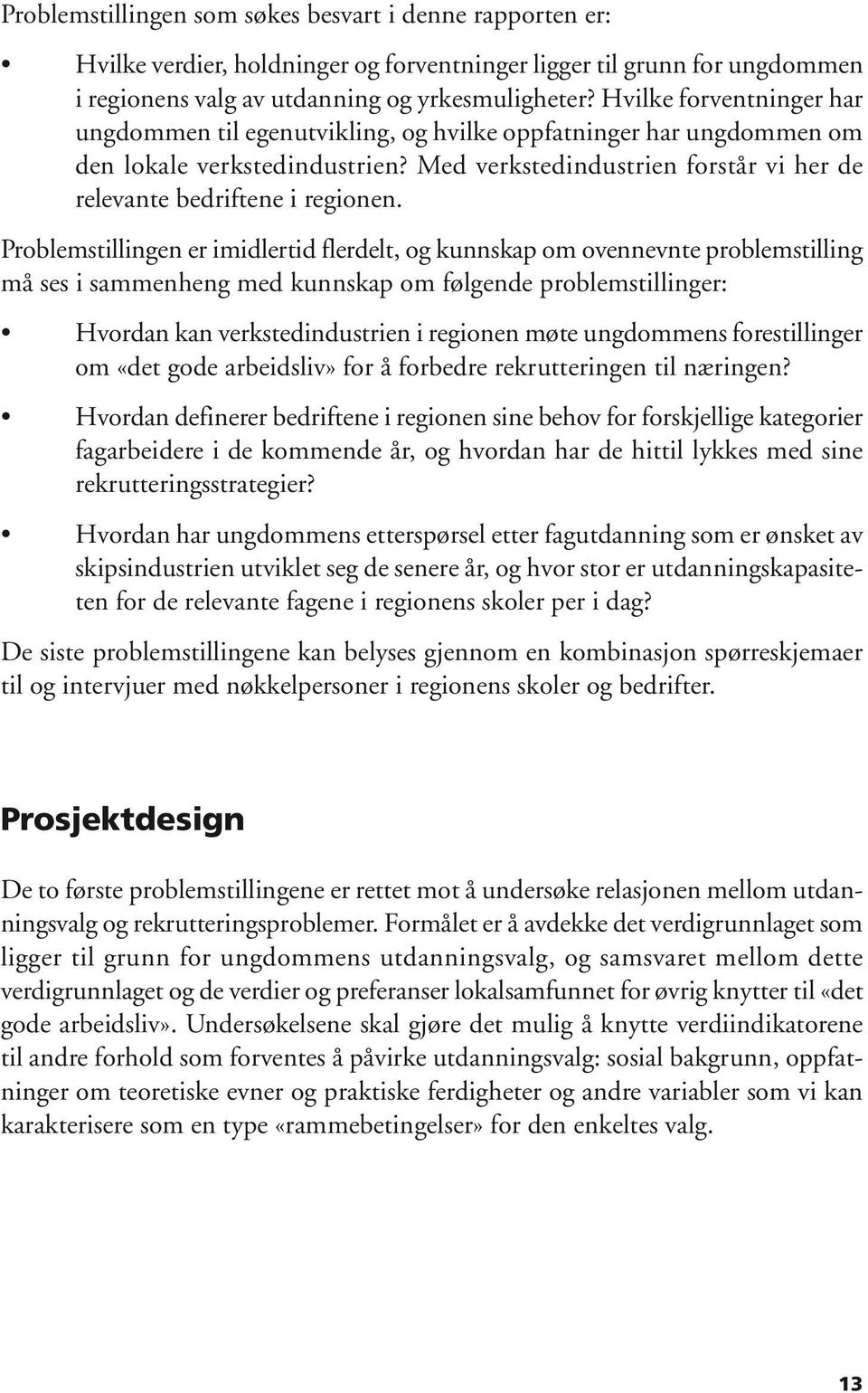 Problemstillingen som søkes besvart i denne rapporten er:

• Hvilke verdier, holdninger og forventninger ligger til grunn for ungdommen i regionens valg av utdanning og yrkesmuligheter? Hvilke forventninger har ungdommen til egenutvikling, og hvilke oppfatninger har ungdommen om den lokale verkstedindustrien? Med verkstedindustrien forstår vi her de relevante bedriftene i regionen.

Problemstillingen er imidlertid flerdelt, og kunnskap om ovennevnte problemstilling må ses i sammenheng med kunnskap om følgende problemstillinger:

• Hvordan kan verkstedindustrien i regionen møte ungdommens forestillinger om «det gode arbeidsliv» for å forbedre rekrutteringen til næringen?

• Hvordan definerer bedriftene i regionen sine behov for forskjellige kategorier fagarbeidere i de kommende år, og hvordan har de hittil lykkes med sine rekrutteringsstrategier?

• Hvordan har ungdommens etterspørsel etter fagutdanning som er ønsket av skipsindustrien utviklet seg de senere år, og hvor stor er utdanningskapasiteten for de relevante fagene i regionens skoler per i dag?

De siste problemstillingene kan belyses gjennom en kombinasjon spørreskjemaer til og intervjuer med nøkkelpersoner i regionens skoler og bedrifter.

Prosjektdesign

De to første problemstillingene er rettet mot å undersøke relasjonen mellom utdanningsvalg og rekrutteringsproblemer. Formålet er å avdekke det verdigrunnlaget som ligger til grunn for ungdommens utdanningsvalg, og samsvaret mellom dette verdigrunnlaget og de verdier og preferanser lokalsamfunnet for øvrig knytter til «det gode arbeidsliv». Undersøkelsene skal gjøre det mulig å knytte verdiindikatorene til andre forhold som forventes å påvirke utdanningsvalg: sosial bakgrunn, oppfatninger om teoretiske evner og praktiske ferdigheter og andre variabler som vi kan karakterisere som en type «rammebetingelser» for den enkeltes valg.

13